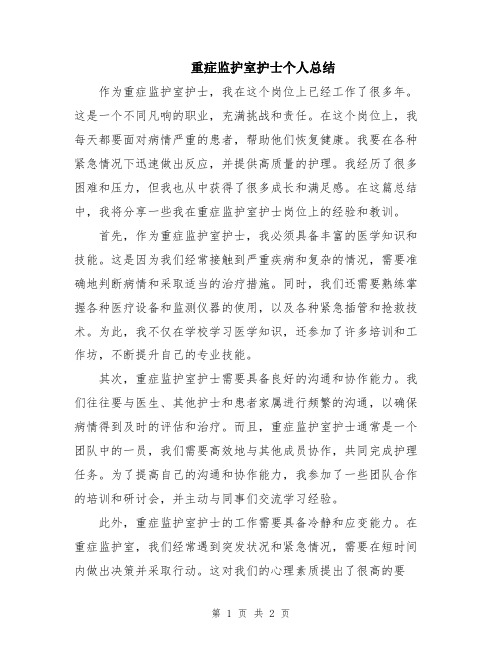 重症监护室护士个人总结

作为重症监护室护士，我在这个岗位上已经工作了很多年。这是一个不同凡响的职业，充满挑战和责任。在这个岗位上，我每天都要面对病情严重的患者，帮助他们恢复健康。我要在各种紧急情况下迅速做出反应，并提供高质量的护理。我经历了很多困难和压力，但我也从中获得了很多成长和满足感。在这篇总结中，我将分享一些我在重症监护室护士岗位上的经验和教训。

首先，作为重症监护室护士，我必须具备丰富的医学知识和技能。这是因为我们经常接触到严重疾病和复杂的情况，需要准确地判断病情和采取适当的治疗措施。同时，我们还需要熟练掌握各种医疗设备和监测仪器的使用，以及各种紧急插管和抢救技术。为此，我不仅在学校学习医学知识，还参加了许多培训和工作坊，不断提升自己的专业技能。

其次，重症监护室护士需要具备良好的沟通和协作能力。我们往往要与医生、其他护士和患者家属进行频繁的沟通，以确保病情得到及时的评估和治疗。而且，重症监护室护士通常是一个团队中的一员，我们需要高效地与其他成员协作，共同完成护理任务。为了提高自己的沟通和协作能力，我参加了一些团队合作的培训和研讨会，并主动与同事们交流学习经验。

此外，重症监护室护士的工作需要具备冷静和应变能力。在重症监护室，我们经常遇到突发状况和紧急情况，需要在短时间内做出决策并采取行动。这对我们的心理素质提出了很高的要

第 1 页 共 2 页